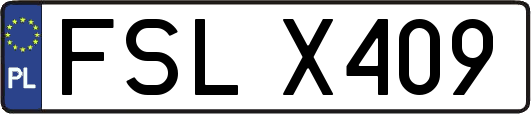 PL
FSL X409